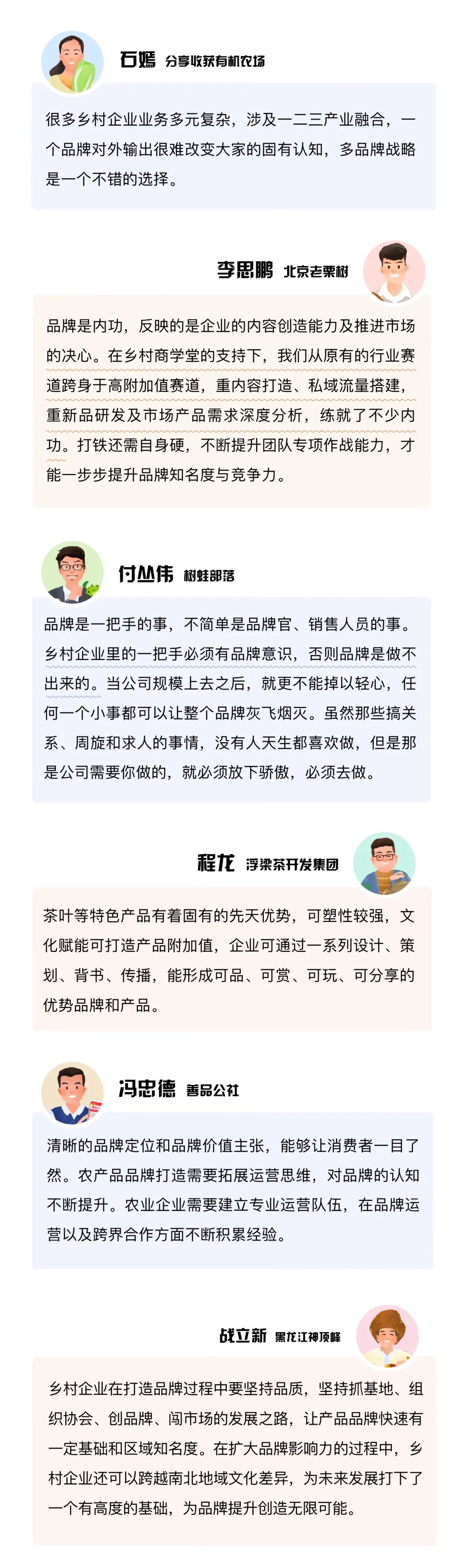 石嫣 分享收获有机农场

很多乡村企业业务多元复杂，涉及一二三产业融合，一个品牌对外输出很难改变大家的固有认知，多品牌战略是一个不错的选择。

李思鹏 北京老栗树

品牌是内功，反映的是企业的内容创造能力及推进市场的决心。在乡村商学堂的支持下，我们从原有的行业赛道跨身于高附加值赛道，重内容打造、私域流量搭建，重新品研发及市场产品需求深度分析，练就了不少内功。打铁还需自身硬，不断提升团队专项作战能力，才能一步步提升品牌知名度与竞争力。

付丛伟 树蛙部落

品牌是一把手的事，不简单是品牌官、销售人员的事。乡村企业里的一把手必须有品牌意识，否则品牌是做不出来的。当公司规模上去之后，就更不能掉以轻心，任何一个小事都可以让整个品牌灰飞烟灭。虽然那些搞关系、周旋和求人的事情，没有人天生都喜欢做，但是那是公司需要你做的，就必须放下骄傲，必须去做。

程龙 浮梁茶开发集团

茶叶等特色产品有着固有的先天优势，可塑性较强，文化赋能可打造产品附加值，企业可通过一系列设计、策划、背书、传播，能形成可品、可赏、可玩、可分享的优势品牌和产品。

冯忠德 善品公社

清晰的品牌定位和品牌价值主张，能够让消费者一目了然。农产品品牌打造需要拓展运营思维，对品牌的认知不断提升。农业企业需要建立专业运营队伍，在品牌运营以及跨界合作方面不断积累经验。

战立新 黑龙江神顶峰

乡村企业在打造品牌过程中要坚持品质，坚持抓基地、组织协会、创品牌、闯市场的发展之路，让产品品牌快速有一定基础和区域知名度。在扩大品牌影响力的过程中，乡村企业还可以跨越南北地域文化差异，为未来发展打下了一个有高度的基础，为品牌提升创造无限可能。